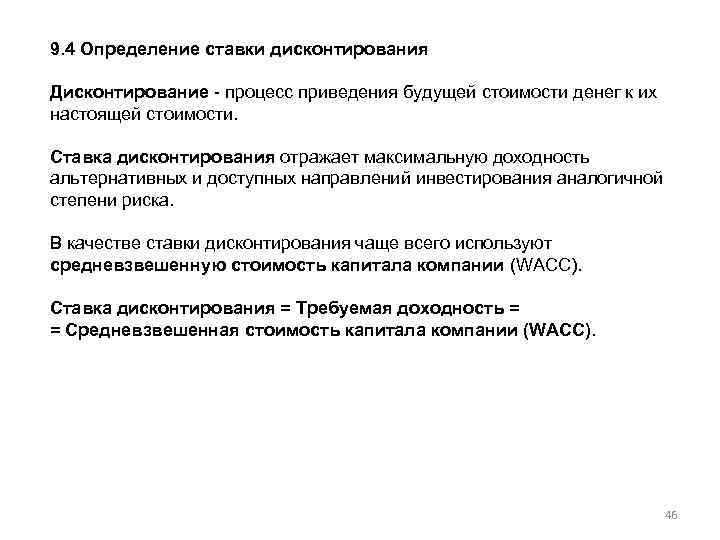 9.4 Определение ставки дисконтирования

Дисконтирование - процесс приведения будущей стоимости денег к их настоящей стоимости.

Ставка дисконтирования отражает максимальную доходность альтернативных и доступных направлений инвестирования аналогичной степени риска.

В качестве ставки дисконтирования чаще всего используют средневзвешенную стоимость капитала компании (WACC).

Ставка дисконтирования = Требуемая доходность =
= Средневзвешенная стоимость капитала компании (WACC).

46